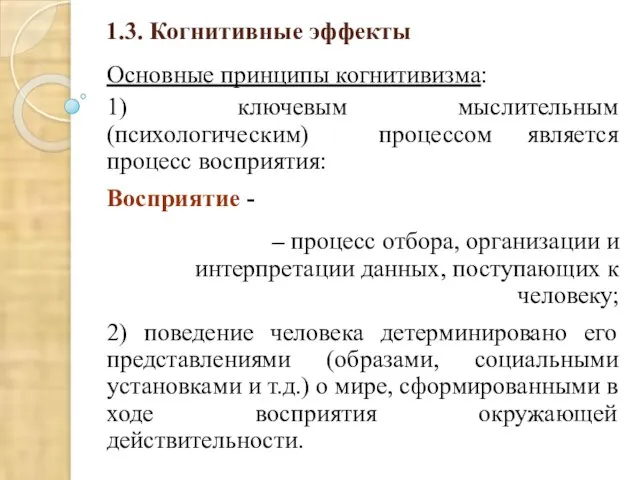 1.3. Когнитивные эффекты

Основные принципы когнитивизма:

1) ключевым мыслительным (психологическим) процессом является процесс восприятия:

Восприятие -

– процесс отбора, организации и интерпретации данных, поступающих к человеку;

2) поведение человека детерминировано его представлениями (образами, социальными установками и т.д.) о мире, сформированными в ходе восприятия окружающей действительности.